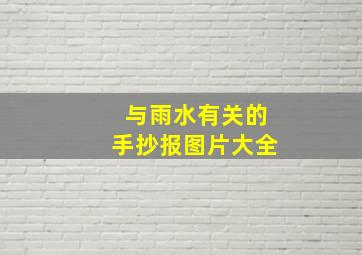 与雨水有关的
手抄报图片大全